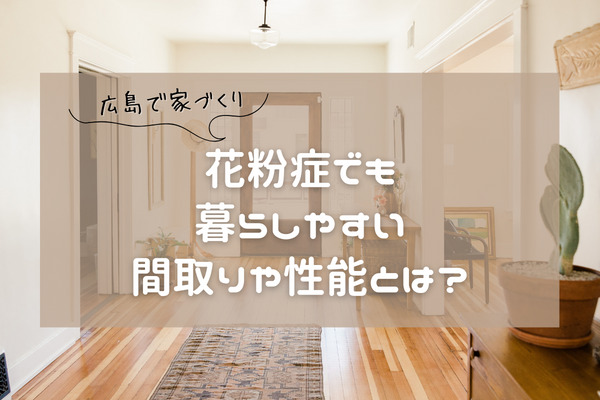 広島で家づくり

花粉症でも
暮らしやすい
間取りや性能とは？